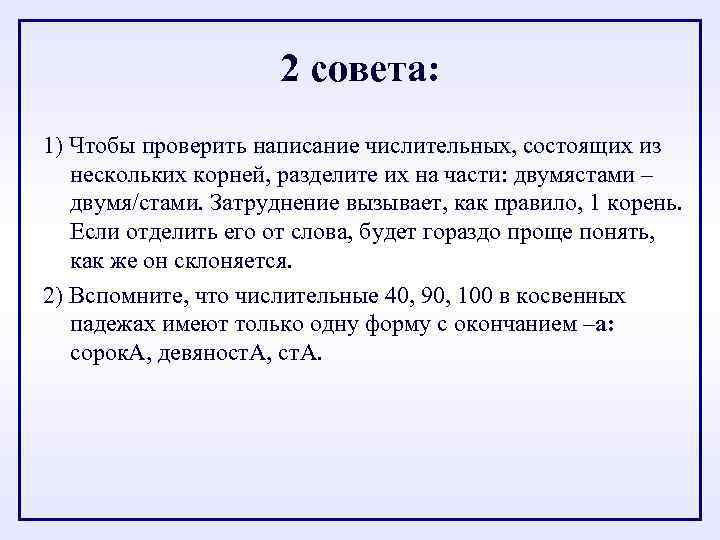 2 совета:

1) Чтобы проверить написание числительных, состоящих из нескольких корней, разделите их на части: двумястами – двумя/стами. Затруднение вызывает, как правило, 1 корень. Если отделить его от слова, будет гораздо проще понять, как же он склоняется.

2) Вспомните, что числительные 40, 90, 100 в косвенных падежах имеют только одну форму с окончанием –а: сорокА, девяностА, стА.